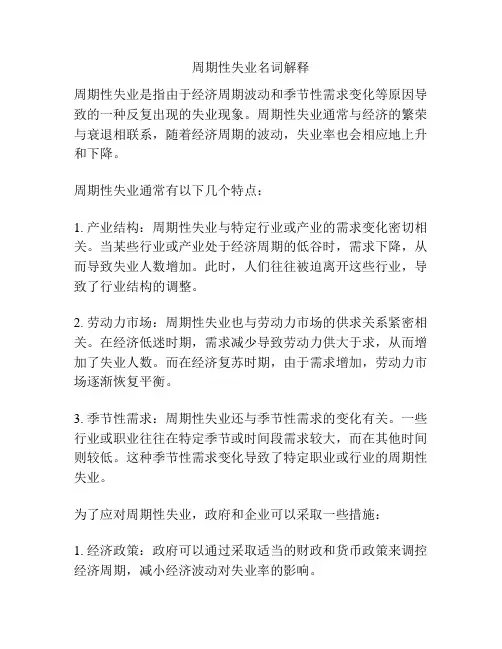 周期性失业名词解释

周期性失业是指由于经济周期波动和季节性需求变化等原因导致的一种反复出现的失业现象。周期性失业通常与经济的繁荣与衰退相联系，随着经济周期的波动，失业率也会相应地上升和下降。

周期性失业通常有以下几个特点：

1. 产业结构：周期性失业与特定行业或产业的需求变化密切相关。当某些行业或产业处于经济周期的低谷时，需求下降，从而导致失业人数增加。此时，人们往往被迫离开这些行业，导致了行业结构的调整。

2. 劳动力市场：周期性失业也与劳动力市场的供求关系紧密相关。在经济低迷时期，需求减少导致劳动力供大于求，从而增加了失业人数。而在经济复苏时期，由于需求增加，劳动力市场逐渐恢复平衡。

3. 季节性需求：周期性失业还与季节性需求的变化有关。一些行业或职业往往在特定季节或时间段需求较大，而在其他时间则较低。这种季节性需求变化导致了特定职业或行业的周期性失业。

为了应对周期性失业，政府和企业可以采取一些措施：

1. 经济政策：政府可以通过采取适当的财政和货币政策来调控经济周期，减小经济波动对失业率的影响。